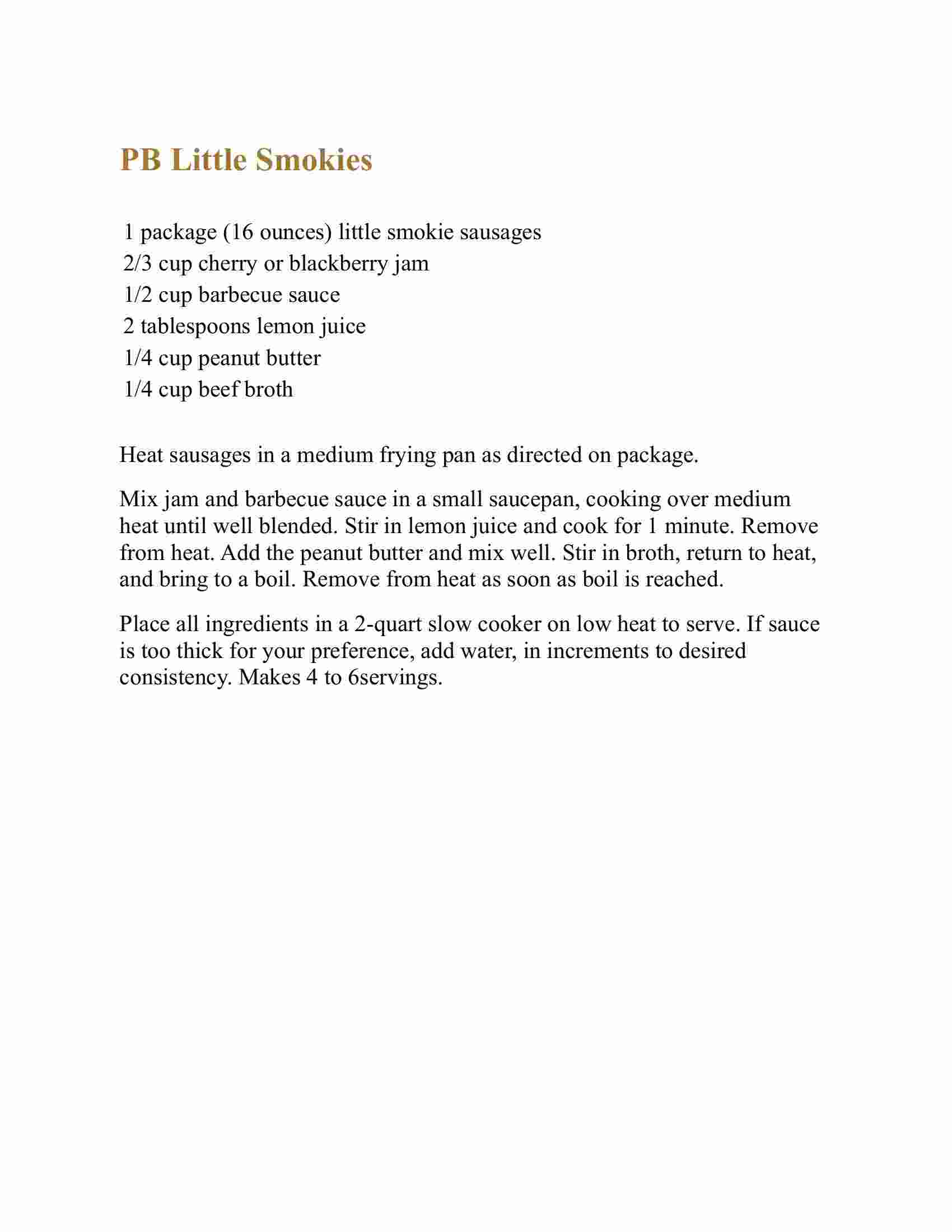 PB Little Smokies

1 package (16 ounces) little smokie sausages
2/3 cup cherry or blackberry jam
1/2 cup barbecue sauce
2 tablespoons lemon juice
1/4 cup peanut butter
1/4 cup beef broth

Heat sausages in a medium frying pan as directed on package.

Mix jam and barbecue sauce in a small saucepan, cooking over medium heat until well blended. Stir in lemon juice and cook for 1 minute. Remove from heat. Add the peanut butter and mix well. Stir in broth, return to heat, and bring to a boil. Remove from heat as soon as boil is reached.

Place all ingredients in a 2-quart slow cooker on low heat to serve. If sauce is too thick for your preference, add water, in increments to desired consistency. Makes 4 to 6servings.